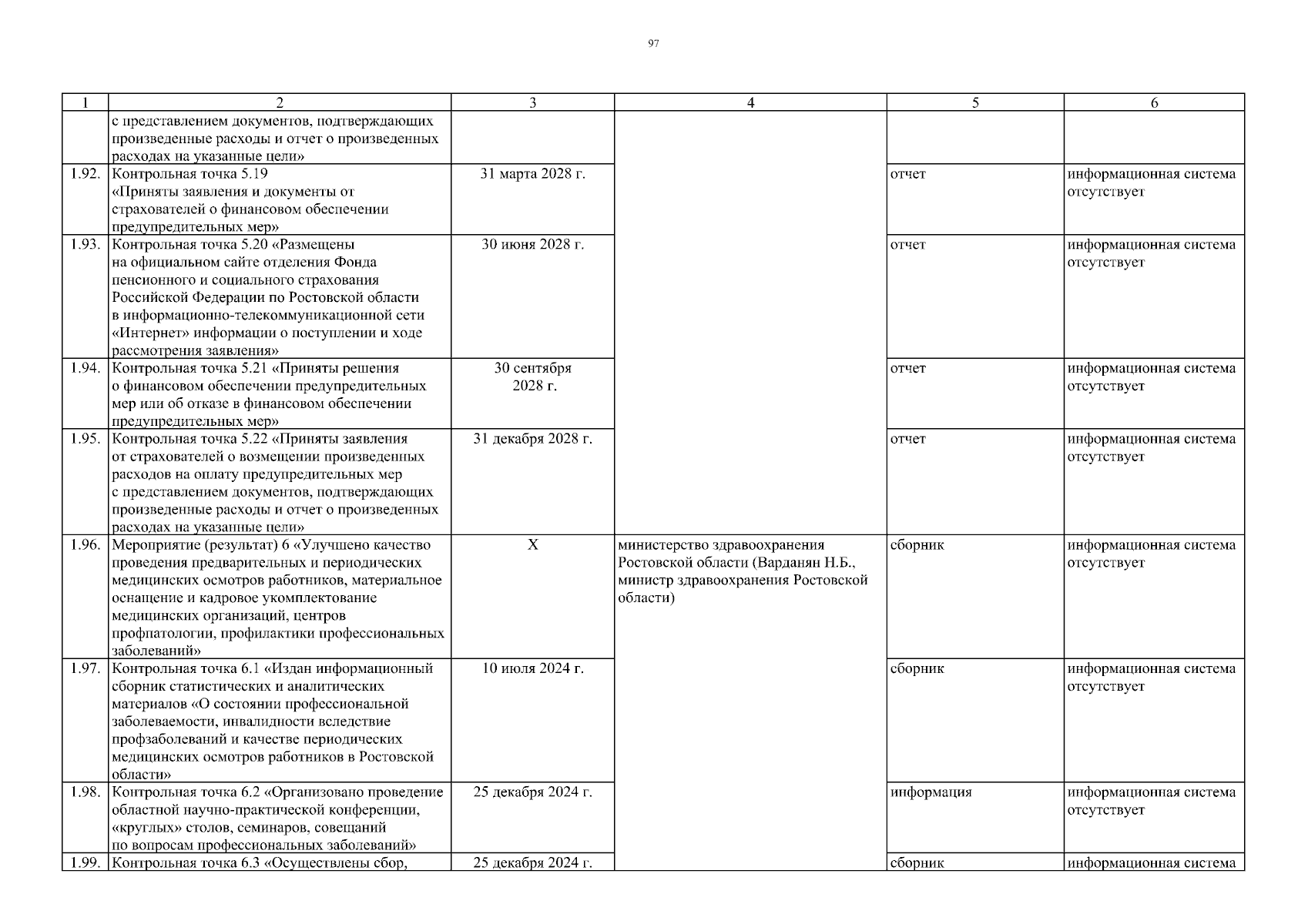 97

| 1 | 2 | 3 | 4 | 5 | 6 |
|---|---|---|---|---|---|
| | с представлением документов, подтверждающих произведенные расходы и отчет о произведенных расходах на указанные цели» | | | | |
| 1.92. | Контрольная точка 5.19 «Приняты заявления и документы от страхователей о финансовом обеспечении предупредительных мер» | 31 марта 2028 г. | | отчет | информационная система отсутствует |
| 1.93. | Контрольная точка 5.20 «Размещены на официальном сайте отделения Фонда пенсионного и социального страхования Российской Федерации по Ростовской области в информационно-телекоммуникационной сети «Интернет» информации о поступлении и ходе рассмотрения заявления» | 30 июня 2028 г. | | отчет | информационная система отсутствует |
| 1.94. | Контрольная точка 5.21 «Приняты решения о финансовом обеспечении предупредительных мер или об отказе в финансовом обеспечении предупредительных мер» | 30 сентября 2028 г. | | отчет | информационная система отсутствует |
| 1.95. | Контрольная точка 5.22 «Приняты заявления от страхователей о возмещении произведенных расходов на оплату предупредительных мер с представлением документов, подтверждающих произведенные расходы и отчет о произведенных расходах на указанные цели» | 31 декабря 2028 г. | | отчет | информационная система отсутствует |
| 1.96. | Мероприятие (результат) 6 «Улучшено качество проведения предварительных и периодических медицинских осмотров работников, материальное оснащение и кадровое укомплектование медицинских организаций, центров профпатологии, профилактики профессиональных заболеваний» | X | министерство здравоохранения Ростовской области (Варданян Н.Б., министр здравоохранения Ростовской области) | сборник | информационная система отсутствует |
| 1.97. | Контрольная точка 6.1 «Издан информационный сборник статистических и аналитических материалов «О состоянии профессиональной заболеваемости, инвалидности вследствие профзаболеваний и качестве периодических медицинских осмотров работников в Ростовской области» | 10 июля 2024 г. | | сборник | информационная система отсутствует |
| 1.98. | Контрольная точка 6.2 «Организовано проведение областной научно-практической конференции, «круглых» столов, семинаров, совещаний по вопросам профессиональных заболеваний» | 25 декабря 2024 г. | | информация | информационная система отсутствует |
| 1.99. | Контрольная точка 6.3 «Осуществлены сбор, | 25 декабря 2024 г. | | сборник | информационная система |